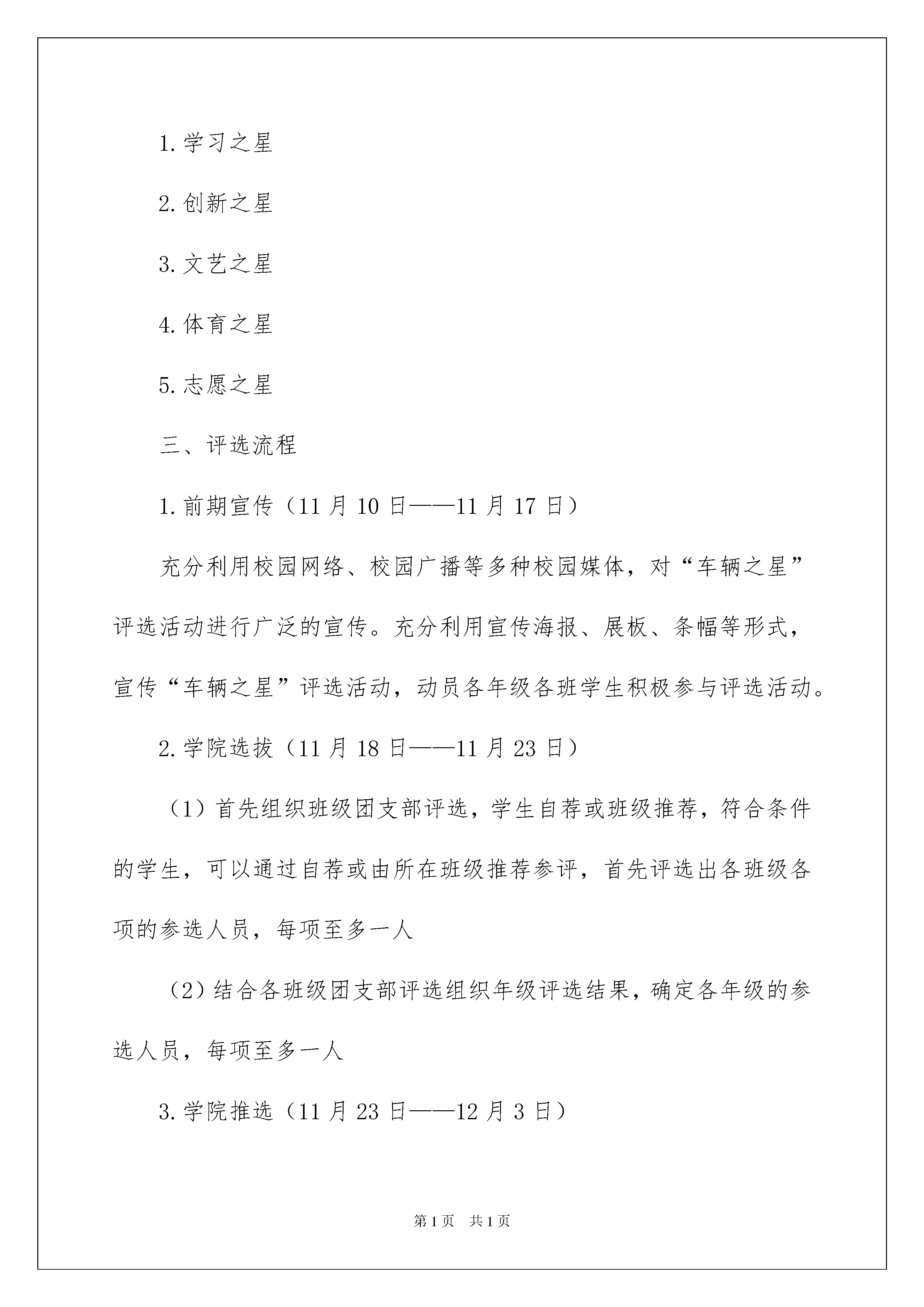 1.学习之星

2.创新之星

3.文艺之星

4.体育之星

5.志愿之星

三、评选流程

1.前期宣传（11月10日——11月17日）

充分利用校园网络、校园广播等多种校园媒体，对“车辆之星”评选活动进行广泛的宣传。充分利用宣传海报、展板、条幅等形式，宣传“车辆之星”评选活动，动员各年级各班学生积极参与评选活动。

2.学院选拔（11月18日——11月23日）

（1）首先组织班级团支部评选，学生自荐或班级推荐，符合条件的学生，可以通过自荐或由所在班级推荐参评，首先评选出各班级各项的参选人员，每项至多一人

（2）结合各班级团支部评选组织年级评选结果，确定各年级的参选人员，每项至多一人

3.学院推选（11月23日——12月3日）

第1页 共1页